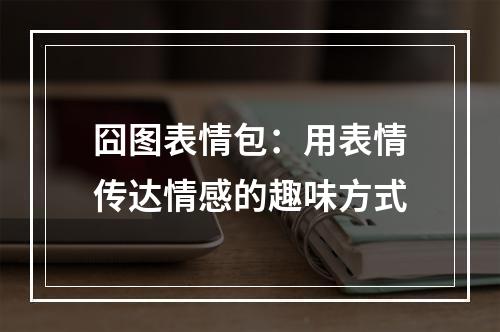 囧图表情包：用表情传达情感的趣味方式